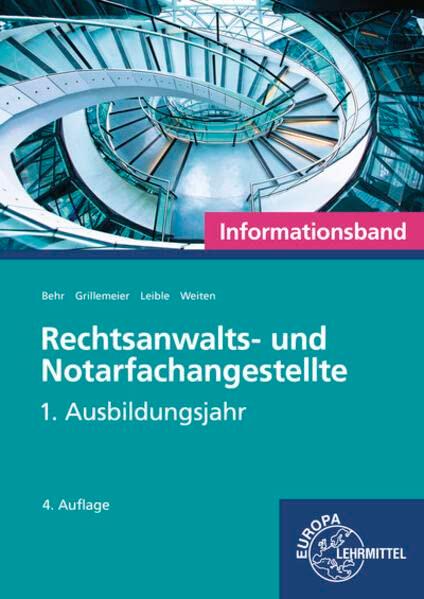 Informationsband

Behr Grillemeier Leible Weiten

Rechtsanwalts- und Notarfachangestellte

1. Ausbildungsjahr

4. Auflage

EUROPA LEHRMITTEL